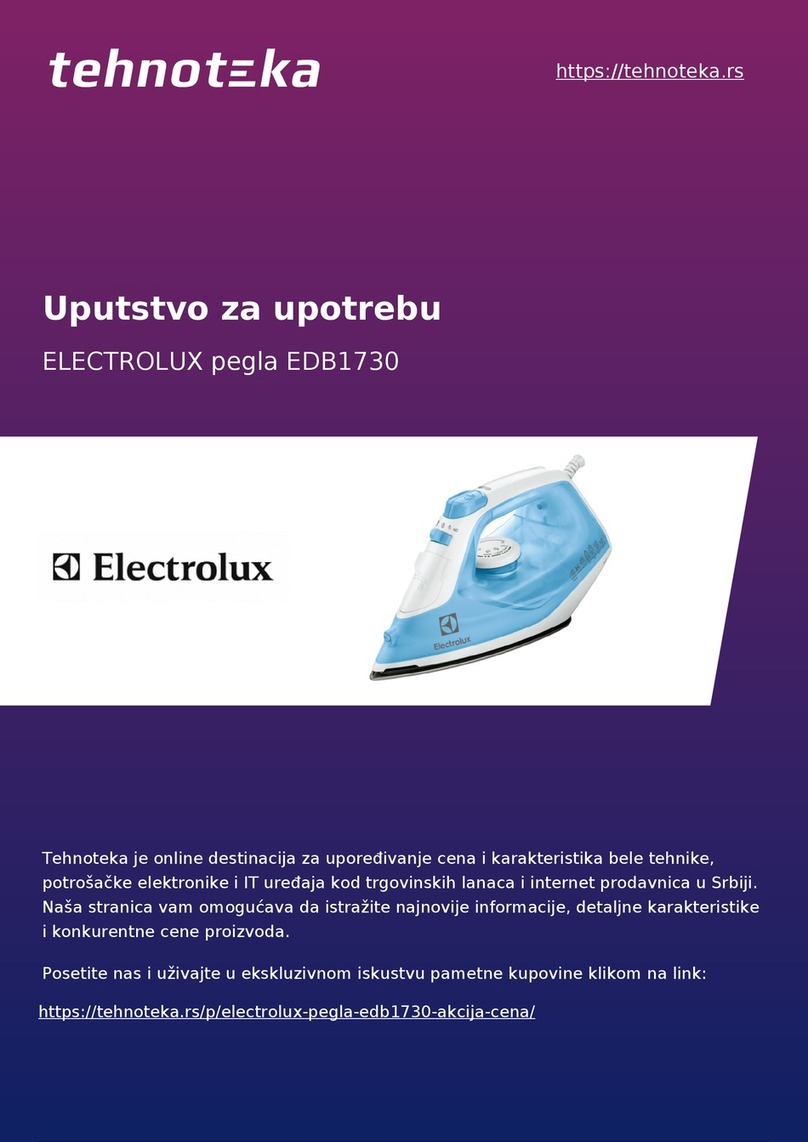 tehnoteka

https://tehnoteka.rs

Uputstvo za upotrebu

ELECTROLUX pegla EDB1730

Electrolux

Electrolux

Tehnoteka je online destinacija za upoređivanje cena i karakteristika bele tehnike, potrošačke elektronike i IT uređaja kod trgovinskih lanaca i internet prodavnica u Srbiji. Naša stranica vam omogućava da istražite najnovije informacije, detaljne karakteristike i konkurentne cene proizvoda.

Posetite nas i uživajte u ekskluzivnom iskustvu pametne kupovine klikom na link:

https://tehnoteka.rs/p/electrolux-pegla-edb1730-akcija-cena/